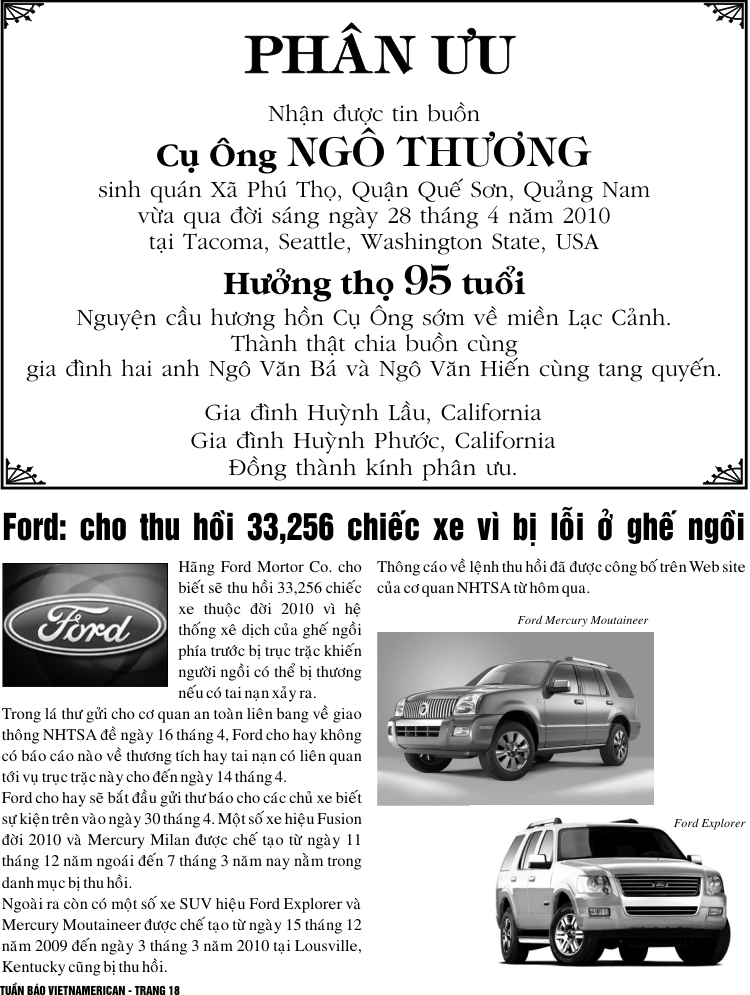 PHÂN ƯU

Nhận được tin buồn

Cụ Ông NGÔ THƯƠNG

sinh quán Xã Phú Thọ, Quận Quế Sơn, Quảng Nam
vừa qua đời sáng ngày 28 tháng 4 năm 2010
tại Tacoma, Seattle, Washington State, USA

Hưởng thọ 95 tuổi

Nguyện cầu hương hồn Cụ Ông sớm về miền Lạc Cảnh.
Thành thật chia buồn cùng
gia đình hai anh Ngô Văn Bá và Ngô Văn Hiến cùng tang quyến.

Gia đình Huỳnh Lầu, California
Gia đình Huỳnh Phước, California
Đồng thành kính phân ưu.

Ford: cho thu hồi 33,256 chiếc xe vì bị lỗi ở ghế ngồi

Ford

Hãng Ford Mortor Co. cho biết sẽ thu hồi 33,256 chiếc xe thuộc đời 2010 vì hệ thống xê dịch của ghế ngồi phía trước bị trục trặc khiến người ngồi có thể bị thương nếu có tai nạn xảy ra.

Trong lá thư gửi cho cơ quan an toàn liên bang về giao thông NHTSA đề ngày 16 tháng 4, Ford cho hay không có báo cáo nào về thương tích hay tai nạn có liên quan tới vụ trục trặc này cho đến ngày 14 tháng 4.

Ford cho hay sẽ bắt đầu gửi thư báo cho các chủ xe biết sự kiện trên vào ngày 30 tháng 4. Một số xe hiệu Fusion đời 2010 và Mercury Milan được chế tạo từ ngày 11 tháng 12 năm ngoái đến 7 tháng 3 năm nay nằm trong danh mục bị thu hồi.

Ngoài ra còn có một số xe SUV hiệu Ford Explorer và Mercury Moutaineer được chế tạo từ ngày 15 tháng 12 năm 2009 đến ngày 3 tháng 3 năm 2010 tại Lousville, Kentucky cũng bị thu hồi.

Thông cáo về lệnh thu hồi đã được công bố trên Web site của cơ quan NHTSA từ hôm qua.

Ford Mercury Moutaineer

Ford Explorer

TUẦN BÁO VIETNAMERICAN - TRANG 18